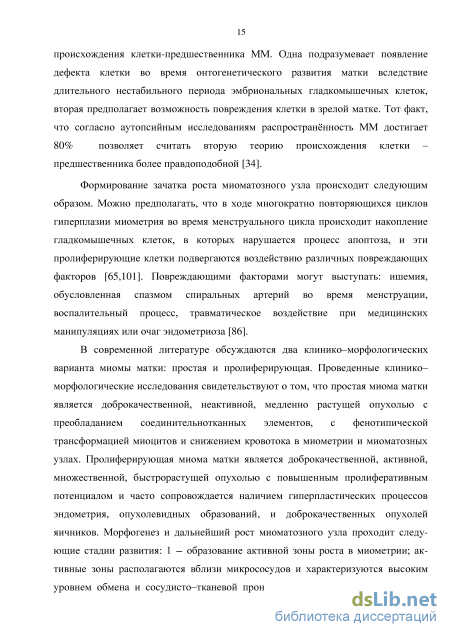 15

происхождения клетки-предшественника ММ. Одна подразумевает появление дефекта клетки во время онтогенетического развития матки вследствие длительного нестабильного периода эмбриональных гладкомышечных клеток, вторая предполагает возможность повреждения клетки в зрелой матке. Тот факт, что согласно аутопсийным исследованиям распространённость ММ достигает 80% позволяет считать вторую теорию происхождения клетки – предшественника более правдоподобной [34].

Формирование зачатка роста миоматозного узла происходит следующим образом. Можно предполагать, что в ходе многократно повторяющихся циклов гиперплазии миометрия во время менструального цикла происходит накопление гладкомышечных клеток, в которых нарушается процесс апоптоза, и эти пролиферирующие клетки подвергаются воздействию различных повреждающих факторов [65,101]. Повреждающими факторами могут выступать: ишемия, обусловленная спазмом спиральных артерий во время менструации, воспалительный процесс, травматическое воздействие при медицинских манипуляциях или очаг эндометриоза [86].

В современной литературе обсуждаются два клинико–морфологических варианта миомы матки: простая и пролиферирующая. Проведенные клинико–морфологические исследования свидетельствуют о том, что простая миома матки является доброкачественной, неактивной, медленно растущей опухолью с преобладанием соединительнотканных элементов, с фенотипической трансформацией миоцитов и снижением кровотока в миометрии и миоматозных узлах. Пролиферирующая миома матки является доброкачественной, активной, множественной, быстрорастущей опухолью с повышенным пролиферативным потенциалом и часто сопровождается наличием гиперпластических процессов эндометрия, опухолевидных образований, и доброкачественных опухолей яичников. Морфогенез и дальнейший рост миоматозного узла проходит следующие стадии развития: 1 – образование активной зоны роста в миометрии; активные зоны располагаются вблизи микрососудов и характеризуются высоким уровнем обмена и сосудисто–тканевой прон

dsLib.net
библиотека диссертаций